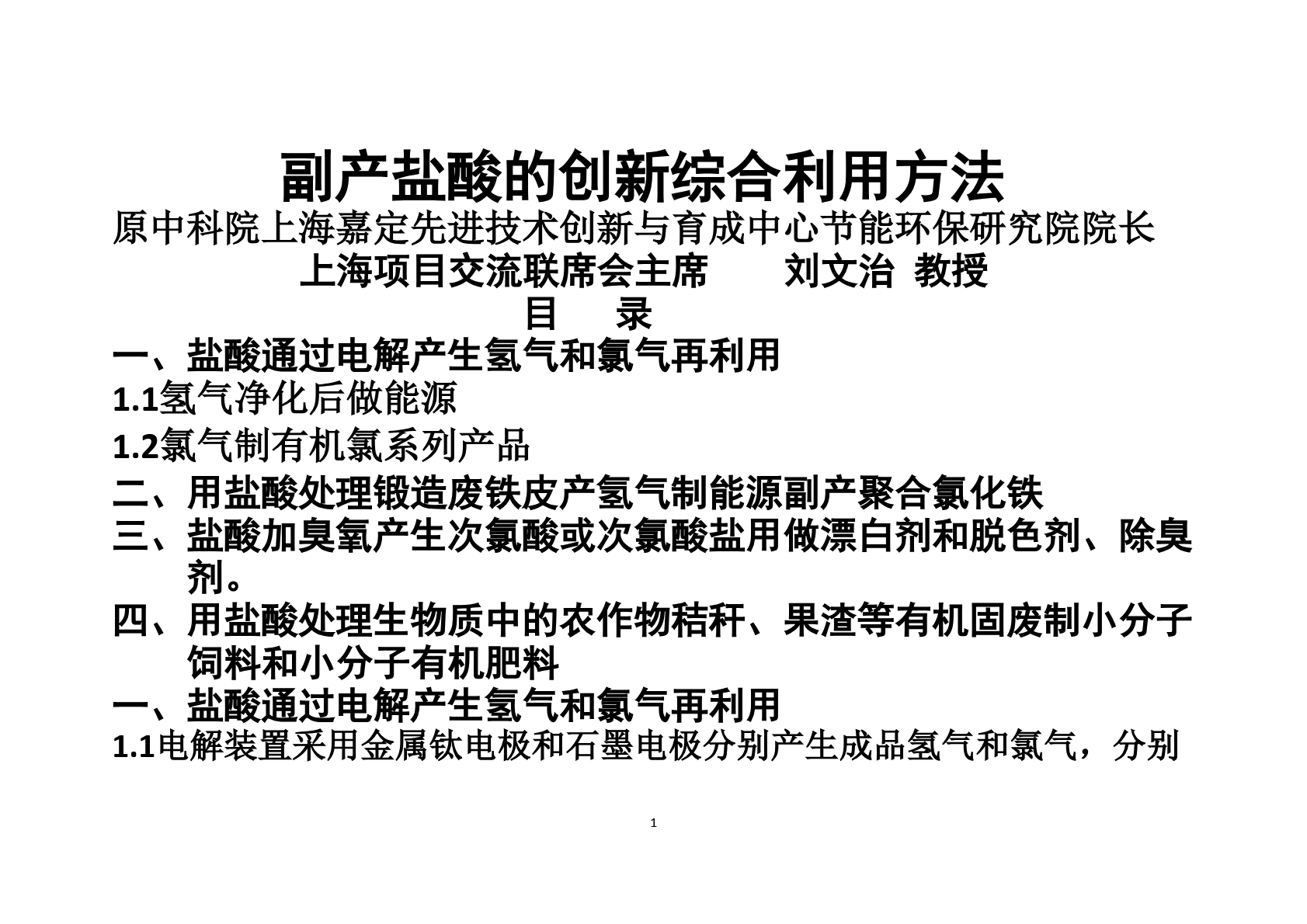 副产盐酸的创新综合利用方法
原中科院上海嘉定先进技术创新与育成中心节能环保研究院院长
上海项目交流联席会主席　　刘文治 教授
目　录
一、盐酸通过电解产生氢气和氯气再利用
1.1氢气净化后做能源
1.2氯气制有机氯系列产品
二、用盐酸处理锻造废铁皮产氢气制能源副产聚合氯化铁
三、盐酸加臭氧产生次氯酸或次氯酸盐用做漂白剂和脱色剂、除臭剂。
四、用盐酸处理生物质中的农作物秸秆、果渣等有机固废制小分子饲料和小分子有机肥料
一、盐酸通过电解产生氢气和氯气再利用
1.1电解装置采用金属钛电极和石墨电极分别产生成品氢气和氯气，分别

1